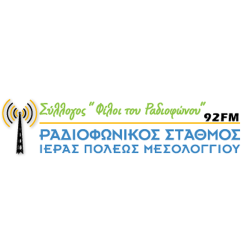 Σύλλογος "Φίλοι του Ραδιοφώνου"
92FM
ΡΑΔΙΟΦΩΝΙΚΟΣ ΣΤΑΘΜΟΣ
ΙΕΡΑΣ ΠΟΛΕΩΣ ΜΕΣΟΛΟΓΓΙΟΥ